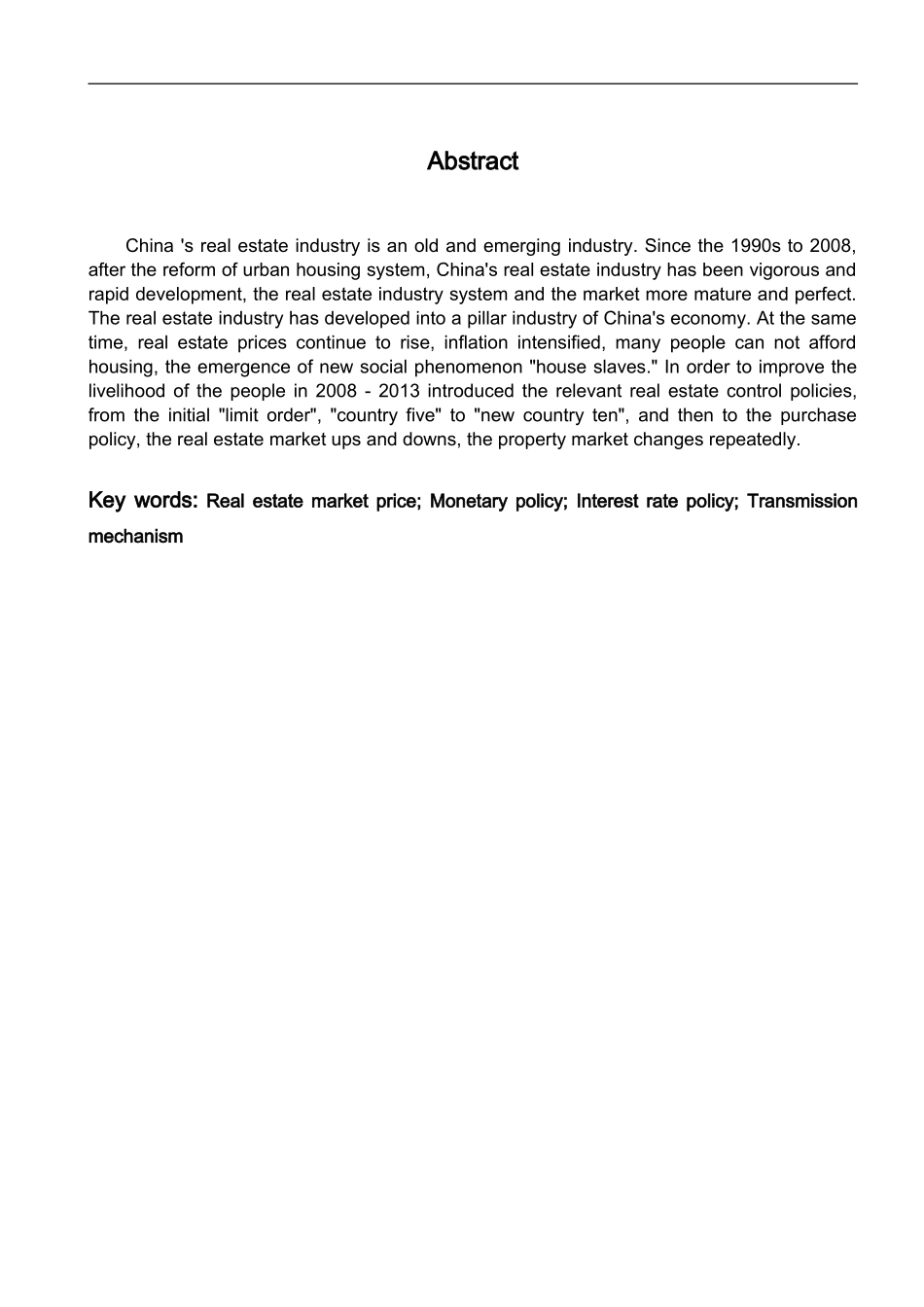 Abstract

China 's real estate industry is an old and emerging industry. Since the 1990s to 2008, after the reform of urban housing system, China's real estate industry has been vigorous and rapid development, the real estate industry system and the market more mature and perfect. The real estate industry has developed into a pillar industry of China's economy. At the same time, real estate prices continue to rise, inflation intensified, many people can not afford housing, the emergence of new social phenomenon "house slaves." In order to improve the livelihood of the people in 2008 - 2013 introduced the relevant real estate control policies, from the initial "limit order", "country five" to "new country ten", and then to the purchase policy, the real estate market ups and downs, the property market changes repeatedly.

Key words: Real estate market price; Monetary policy; Interest rate policy; Transmission mechanism